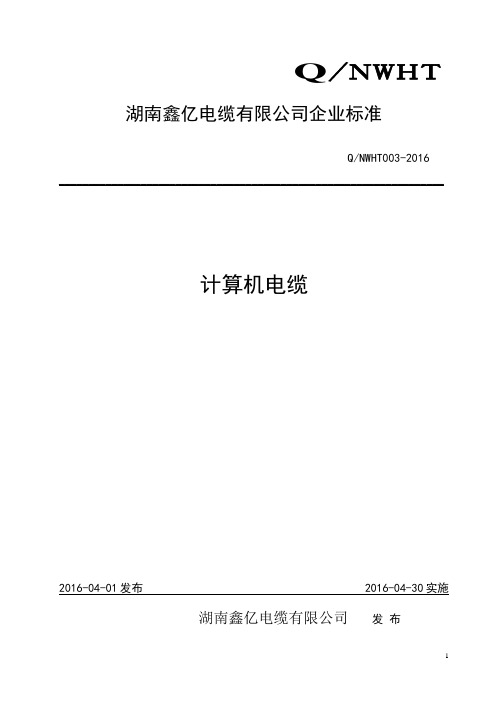 Q/NWHT

湖南鑫亿电缆有限公司企业标准

Q/NWHT003-2016

计算机电缆

2016-04-01 发布

2016-04-30 实施

湖南鑫亿电缆有限公司 发 布

1